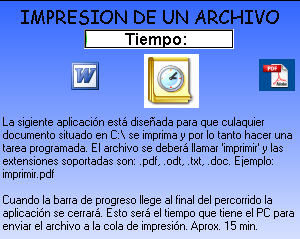 IMPRESION DE UN ARCHIVO

Tiempo:

W

PDF

La sigiente aplicación está diseñada para que culaquier documento situado en C:\ se imprima y por lo tanto hacer una tarea programada. El archivo se deberá llamar 'imprimir' y las extensiones soportadas son: .pdf, .odt, .txt, .doc. Ejemplo: imprimir.pdf

Cuando la barra de progreso llege al final del percorrido la aplicación se cerrará. Esto será el tiempo que tiene el PC para enviar el archivo a la cola de impresión. Aprox. 15 min.